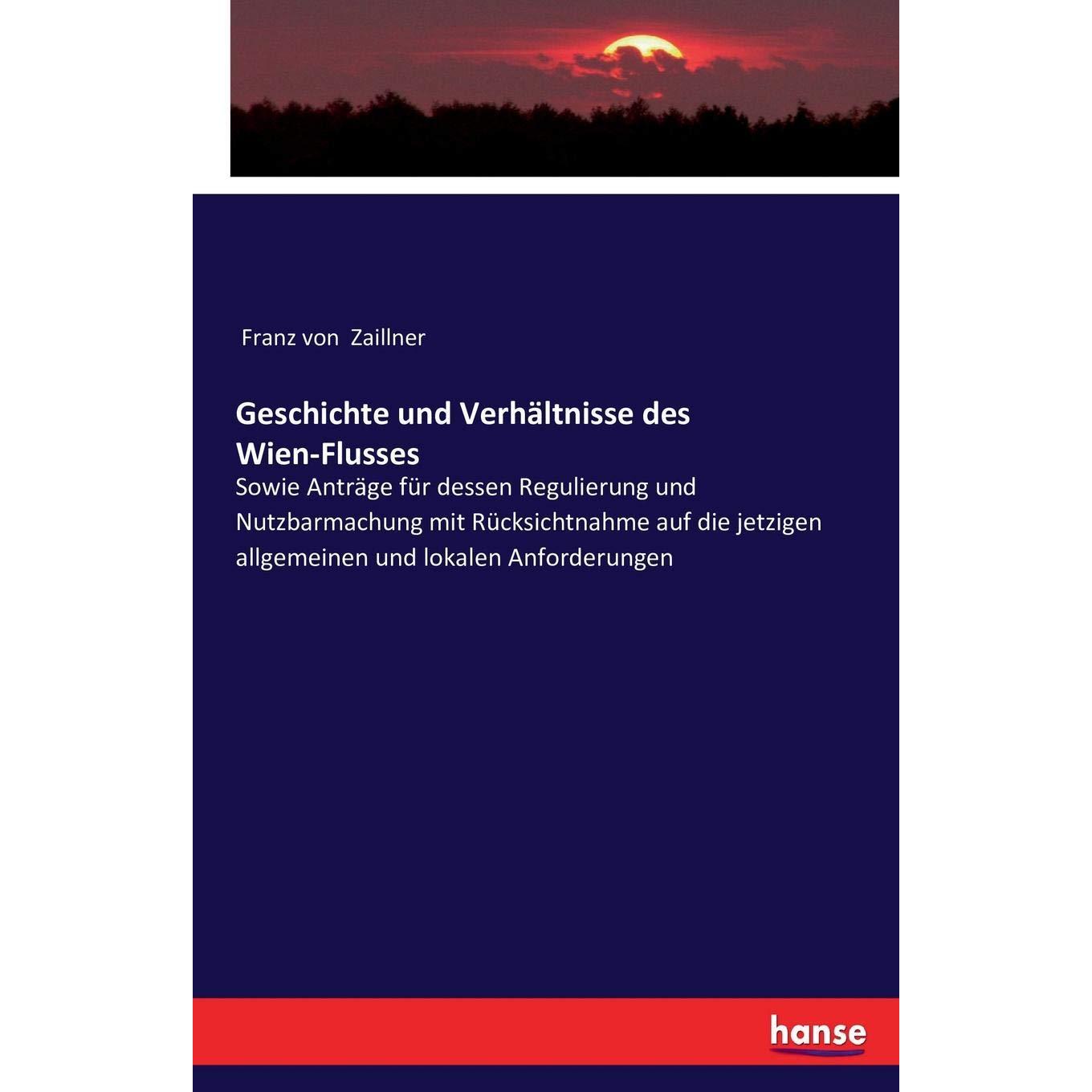 Franz von Zaillner

Geschichte und Verhältnisse des Wien-Flusses

Sowie Anträge für dessen Regulierung und Nutzbarmachung mit Rücksichtnahme auf die jetzigen allgemeinen und lokalen Anforderungen

hanse